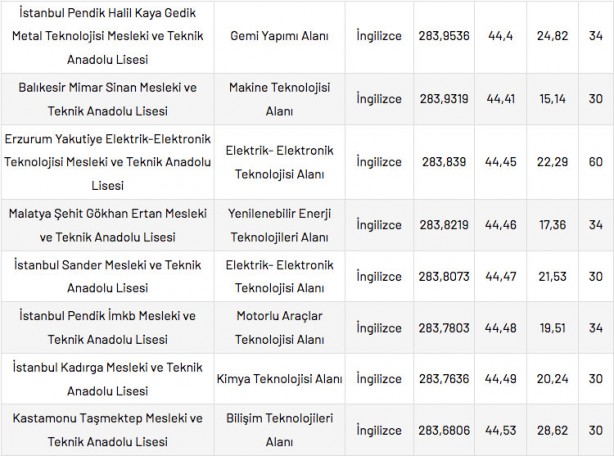 | | | | | | | |
|---|---|---|---|---|---|---|
| İstanbul Pendik Halil Kaya Gedik Metal Teknolojisi Mesleki ve Teknik Anadolu Lisesi | Gemi Yapımı Alanı | İngilizce | 283,9536 | 44,4 | 24,82 | 34 |
| Balıkesir Mimar Sinan Mesleki ve Teknik Anadolu Lisesi | Makine Teknolojisi Alanı | İngilizce | 283,9319 | 44,41 | 15,14 | 30 |
| Erzurum Yakutiye Elektrik-Elektronik Teknolojisi Mesleki ve Teknik Anadolu Lisesi | Elektrik- Elektronik Teknolojisi Alanı | İngilizce | 283,839 | 44,45 | 22,29 | 60 |
| Malatya Şehit Gökhan Ertan Mesleki ve Teknik Anadolu Lisesi | Yenilenebilir Enerji Teknolojileri Alanı | İngilizce | 283,8219 | 44,46 | 17,36 | 34 |
| İstanbul Sander Mesleki ve Teknik Anadolu Lisesi | Elektrik- Elektronik Teknolojisi Alanı | İngilizce | 283,8073 | 44,47 | 21,53 | 30 |
| İstanbul Pendik İmkb Mesleki ve Teknik Anadolu Lisesi | Motorlu Araçlar Teknolojisi Alanı | İngilizce | 283,7803 | 44,48 | 19,51 | 34 |
| İstanbul Kadırga Mesleki ve Teknik Anadolu Lisesi | Kimya Teknolojisi Alanı | İngilizce | 283,7636 | 44,49 | 20,24 | 30 |
| Kastamonu Taşmektep Mesleki ve Teknik Anadolu Lisesi | Bilişim Teknolojileri Alanı | İngilizce | 283,6806 | 44,53 | 28,62 | 30 |